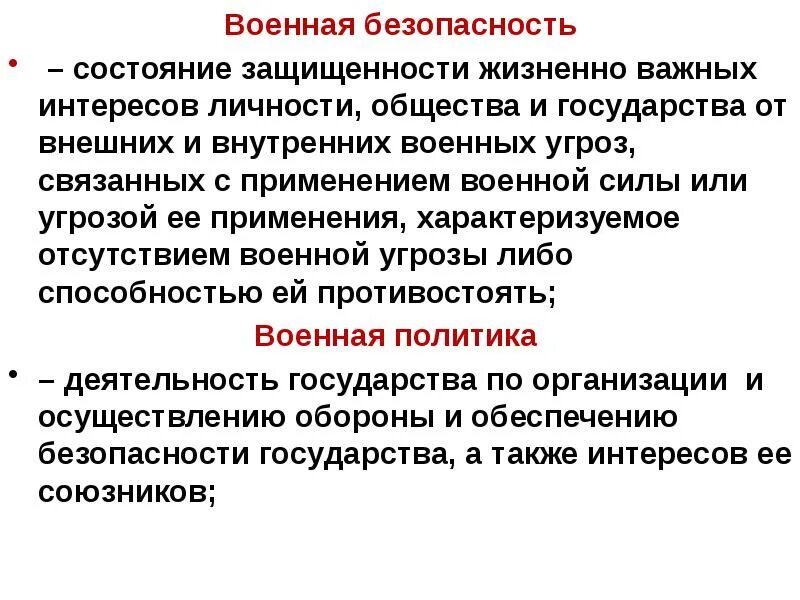 Военная безопасность

• – состояние защищенности жизненно важных интересов личности, общества и государства от внешних и внутренних военных угроз, связанных с применением военной силы или угрозой ее применения, характеризуемое отсутствием военной угрозы либо способностью ей противостоять;

Военная политика

• – деятельность государства по организации и осуществлению обороны и обеспечению безопасности государства, а также интересов ее союзников;